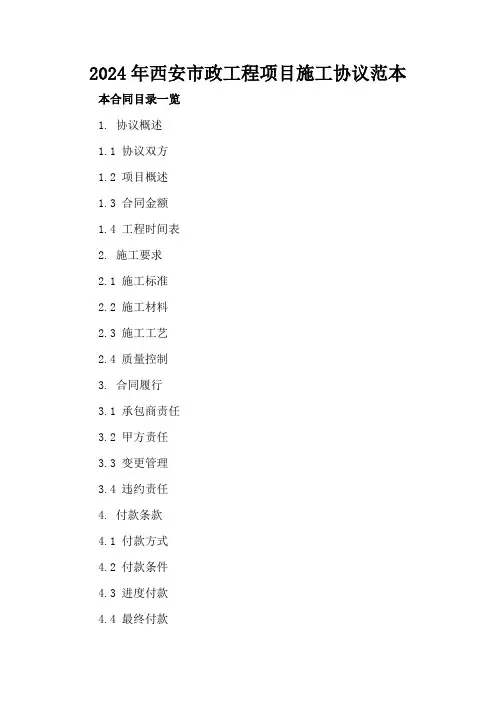 2024年西安市政工程项目施工协议范本

本合同目录一览

1.协议概述

1.1协议双方

1.2项目概述

1.3合同金额

1.4工程时间表

2.施工要求

2.1施工标准

2.2施工材料

2.3施工工艺

2.4质量控制

3.合同履行

3.1承包商责任

3.2甲方责任

3.3变更管理

3.4违约责任

4.付款条款

4.1付款方式

4.2付款条件

4.3进度付款

4.4最终付款